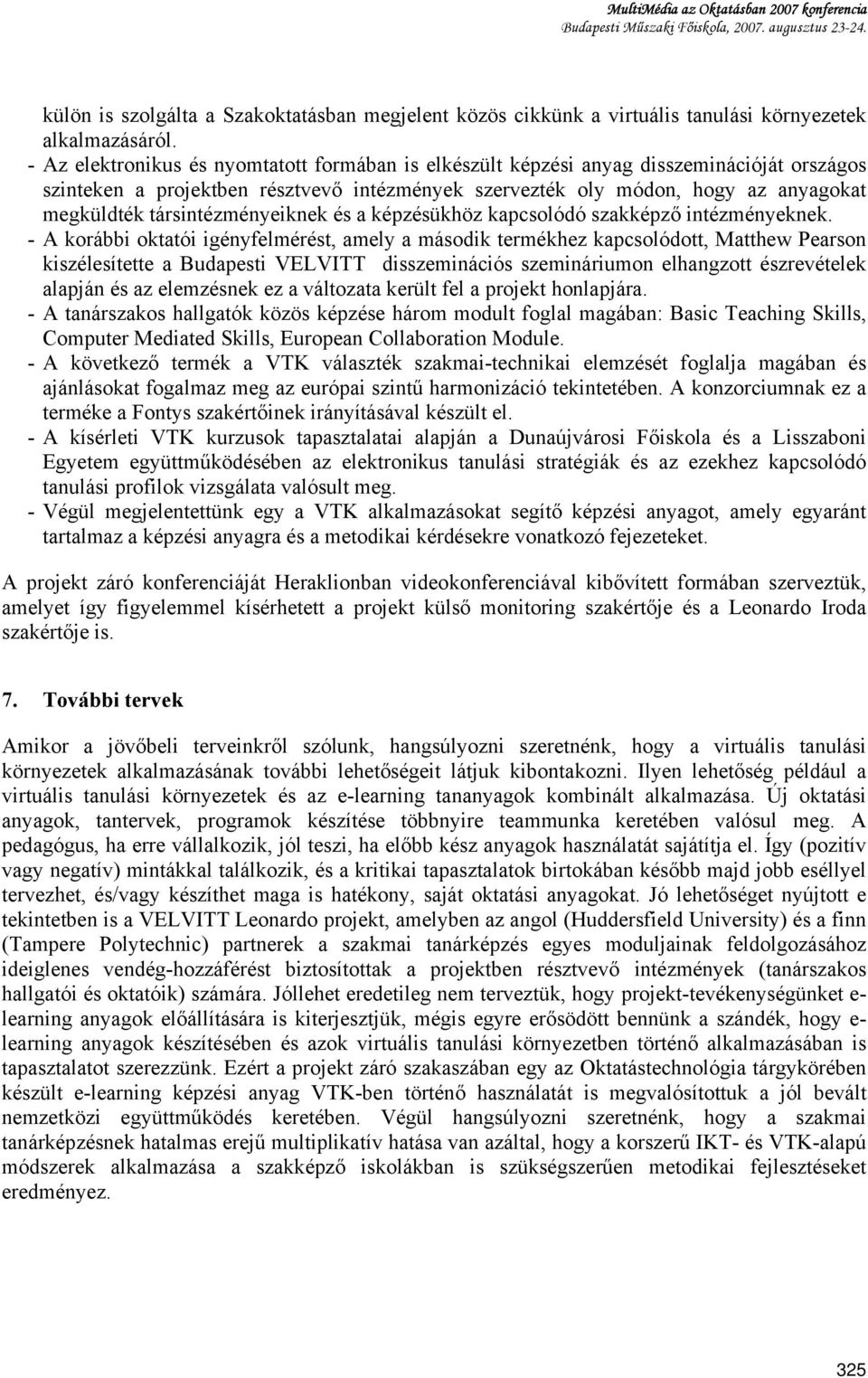 MultiMédia az Oktatásban 2007 konferencia
Budapesti Műszaki Főiskola, 2007. augusztus 23-24.

külön is szolgálta a Szakoktatásban megjelent közös cikkünk a virtuális tanulási környezetek alkalmazásáról.
- Az elektronikus és nyomtatott formában is elkészült képzési anyag disszeminációját országos szinteken a projektben résztvevő intézmények szervezték oly módon, hogy az anyagokat megküldték társintézményeiknek és a képzésükhöz kapcsolódó szakképző intézményeknek.
- A korábbi oktatói igényfelmérést, amely a második termékhez kapcsolódott, Matthew Pearson kiszélesítette a Budapesti VELVITT disszeminációs szemináriumon elhangzott észrevételek alapján és az elemzésnek ez a változata került fel a projekt honlapjára.
- A tanárszakos hallgatók közös képzése három modult foglal magában: Basic Teaching Skills, Computer Mediated Skills, European Collaboration Module.
- A következő termék a VTK választék szakmai-technikai elemzését foglalja magában és ajánlásokat fogalmaz meg az európai szintű harmonizáció tekintetében. A konzorciumnak ez a terméke a Fontys szakértőinek irányításával készült el.
- A kísérleti VTK kurzusok tapasztalatai alapján a Dunaújvárosi Főiskola és a Lisszaboni Egyetem együttműködésében az elektronikus tanulási stratégiák és az ezekhez kapcsolódó tanulási profilok vizsgálata valósult meg.
- Végül megjelentettünk egy a VTK alkalmazásokat segítő képzési anyagot, amely egyaránt tartalmaz a képzési anyagra és a metodikai kérdésekre vonatkozó fejezeteket.

A projekt záró konferenciáját Heraklionban videokonferenciával kibővített formában szerveztük, amelyet így figyelemmel kísérhetett a projekt külső monitoring szakértője és a Leonardo Iroda szakértője is.

7. További tervek

Amikor a jövőbeli terveinkről szólunk, hangsúlyozni szeretnénk, hogy a virtuális tanulási környezetek alkalmazásának további lehetőségeit látjuk kibontakozni. Ilyen lehetőség például a virtuális tanulási környezetek és az e-learning tananyagok kombinált alkalmazása. Új oktatási anyagok, tantervek, programok készítése többnyire teammunka keretében valósul meg. A pedagógus, ha erre vállalkozik, jól teszi, ha előbb kész anyagok használatát sajátítja el. Így (pozitív vagy negatív) mintákkal találkozik, és a kritikai tapasztalatok birtokában később majd jobb eséllyel tervezhet, és/vagy készíthet maga is hatékony, saját oktatási anyagokat. Jó lehetőséget nyújtott e tekintetben is a VELVITT Leonardo projekt, amelyben az angol (Huddersfield University) és a finn (Tampere Polytechnic) partnerek a szakmai tanárképzés egyes moduljainak feldolgozásához ideiglenes vendég-hozzáférést biztosítottak a projektben résztvevő intézmények (tanárszakos hallgatói és oktatóik) számára. Jóllehet eredetileg nem terveztük, hogy projekt-tevékenységünket e-learning anyagok előállítására is kiterjesztjük, mégis egyre erősödött bennünk a szándék, hogy e-learning anyagok készítésében és azok virtuális tanulási környezetben történő alkalmazásában is tapasztalatot szerezzünk. Ezért a projekt záró szakaszában egy az Oktatástechnológia tárgykörében készült e-learning képzési anyag VTK-ben történő használatát is megvalósítottuk a jól bevált nemzetközi együttműködés keretében. Végül hangsúlyozni szeretnénk, hogy a szakmai tanárképzésnek hatalmas erejű multiplikatív hatása van azáltal, hogy a korszerű IKT- és VTK-alapú módszerek alkalmazása a szakképző iskolákban is szükségszerűen metodikai fejlesztéseket eredményez.

325